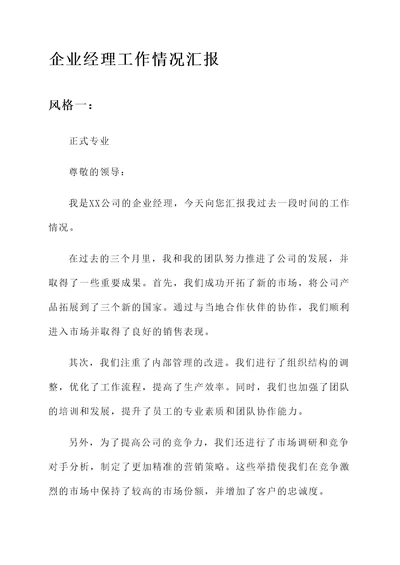 企业经理工作情况汇报

风格一：

正式专业

尊敬的领导：

我是XX公司的企业经理，今天向您汇报我过去一段时间的工作情况。

在过去的三个月里，我和我的团队努力推进了公司的发展，并取得了一些重要成果。首先，我们成功开拓了新的市场，将公司产品拓展到了三个新的国家。通过与当地合作伙伴的协作，我们顺利进入市场并取得了良好的销售表现。

其次，我们注重了内部管理的改进。我们进行了组织结构的调整，优化了工作流程，提高了生产效率。同时，我们也加强了团队的培训和发展，提升了员工的专业素质和团队协作能力。

另外，为了提高公司的竞争力，我们还进行了市场调研和竞争对手分析，制定了更加精准的营销策略。这些举措使我们在竞争激烈的市场中保持了较高的市场份额，并增加了客户的忠诚度。